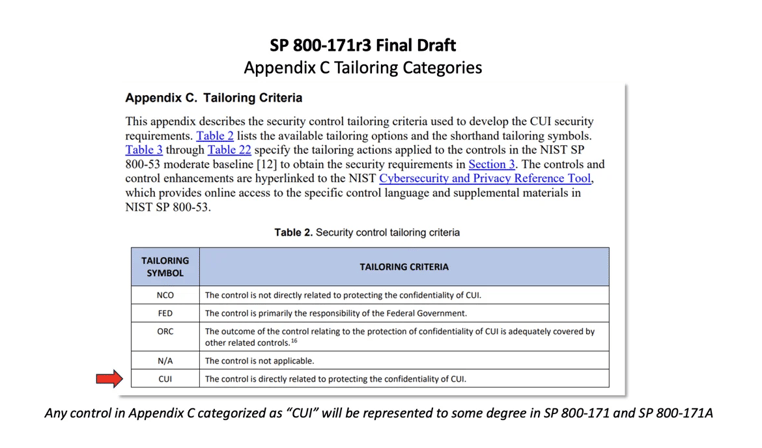 SP 800-171r3 Final Draft
Appendix C Tailoring Categories

Appendix C. Tailoring Criteria

This appendix describes the security control tailoring criteria used to develop the CUI security requirements. Table 2 lists the available tailoring options and the shorthand tailoring symbols. Table 3 through Table 22 specify the tailoring actions applied to the controls in the NIST SP 800-53 moderate baseline [12] to obtain the security requirements in Section 3. The controls and control enhancements are hyperlinked to the NIST Cybersecurity and Privacy Reference Tool, which provides online access to the specific control language and supplemental materials in NIST SP 800-53.

Table 2. Security control tailoring criteria

| TAILORING SYMBOL | TAILORING CRITERIA |
|---|---|
| NCO | The control is not directly related to protecting the confidentiality of CUI. |
| FED | The control is primarily the responsibility of the Federal Government. |
| ORC | The outcome of the control relating to the protection of confidentiality of CUI is adequately covered by other related controls.$^{16}$ |
| N/A | The control is not applicable. |
| CUI | The control is directly related to protecting the confidentiality of CUI. |

Any control in Appendix C categorized as "CUI" will be represented to some degree in SP 800-171 and SP 800-171A